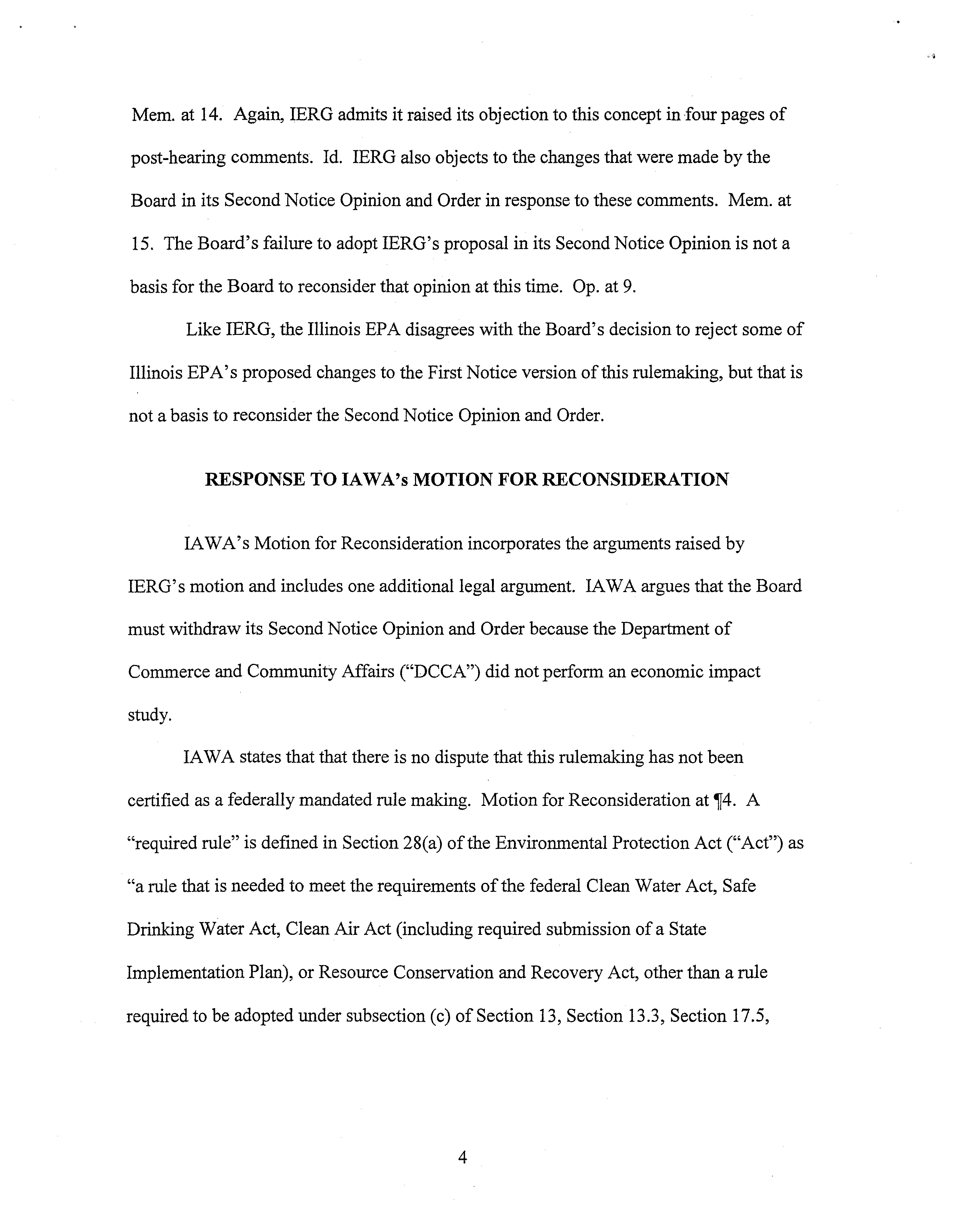 Mem. at 14. Again, IERG admits it raised its objection to this concept in four pages of post-hearing comments. Id. IERG also objects to the changes that were made by the Board in its Second Notice Opinion and Order in response to these comments. Mem. at 15. The Board's failure to adopt IERG's proposal in its Second Notice Opinion is not a basis for the Board to reconsider that opinion at this time. Op. at 9.

Like IERG, the Illinois EPA disagrees with the Board's decision to reject some of Illinois EPA's proposed changes to the First Notice version of this rulemaking, but that is not a basis to reconsider the Second Notice Opinion and Order.

RESPONSE TO IAWA's MOTION FOR RECONSIDERATION

IAWA's Motion for Reconsideration incorporates the arguments raised by IERG's motion and includes one additional legal argument. IAWA argues that the Board must withdraw its Second Notice Opinion and Order because the Department of Commerce and Community Affairs ("DCCA") did not perform an economic impact study.

IAWA states that that there is no dispute that this rulemaking has not been certified as a federally mandated rule making. Motion for Reconsideration at ¶4. A "required rule" is defined in Section 28(a) of the Environmental Protection Act ("Act") as "a rule that is needed to meet the requirements of the federal Clean Water Act, Safe Drinking Water Act, Clean Air Act (including required submission of a State Implementation Plan), or Resource Conservation and Recovery Act, other than a rule required to be adopted under subsection (c) of Section 13, Section 13.3, Section 17.5,

4